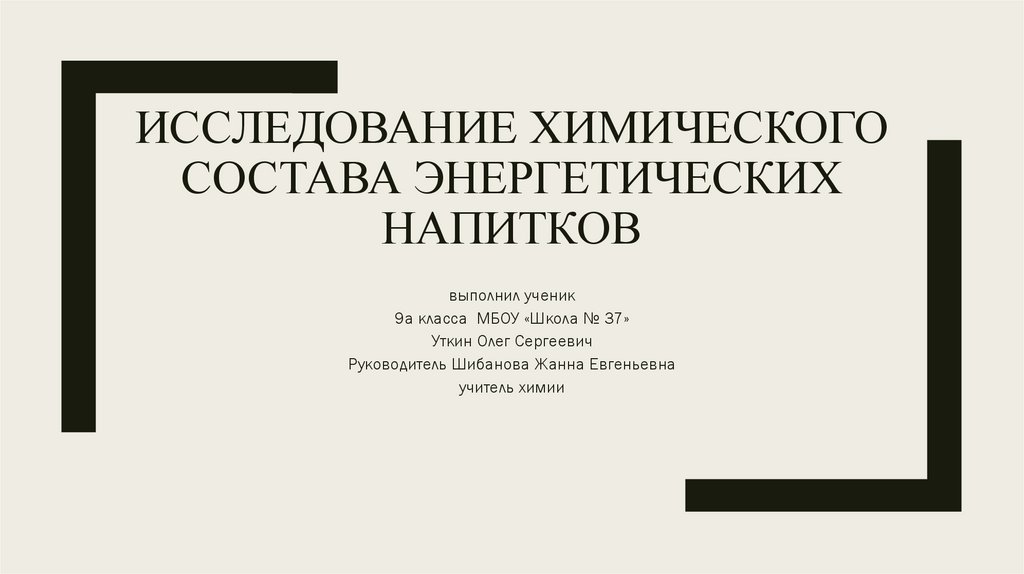 ИССЛЕДОВАНИЕ ХИМИЧЕСКОГО СОСТАВА ЭНЕРГЕТИЧЕСКИХ НАПИТКОВ

выполнил ученик
9а класса МБОУ «Школа № 37»
Уткин Олег Сергеевич
Руководитель Шибанова Жанна Евгеньевна
учитель химии